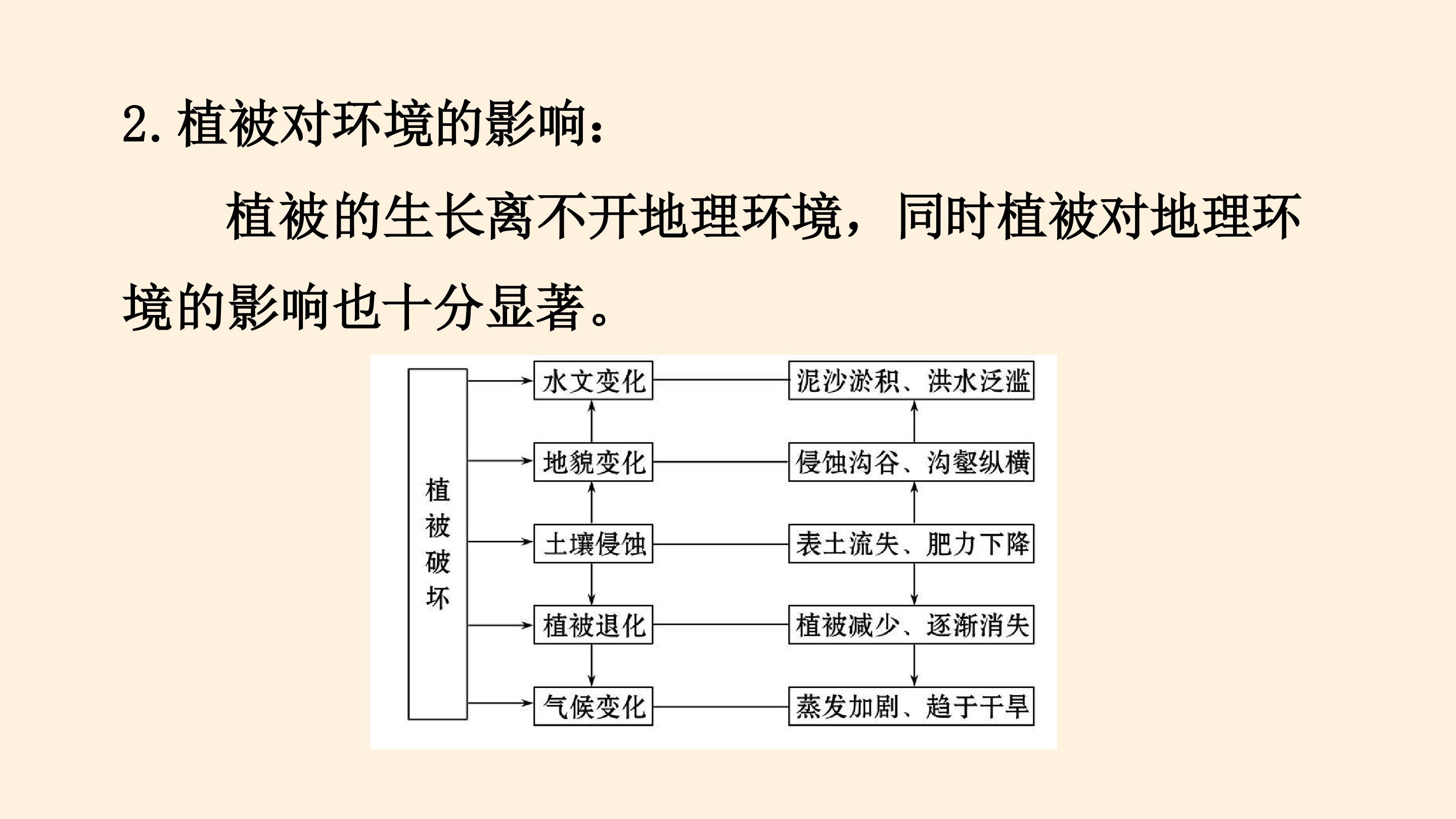 2.植被对环境的影响：

植被的生长离不开地理环境，同时植被对地理环境的影响也十分显著。

植被破坏

水文变化
地貌变化
土壤侵蚀
植被退化
气候变化

泥沙淤积、洪水泛滥
侵蚀沟谷、沟壑纵横
表土流失、肥力下降
植被减少、逐渐消失
蒸发加剧、趋于干旱